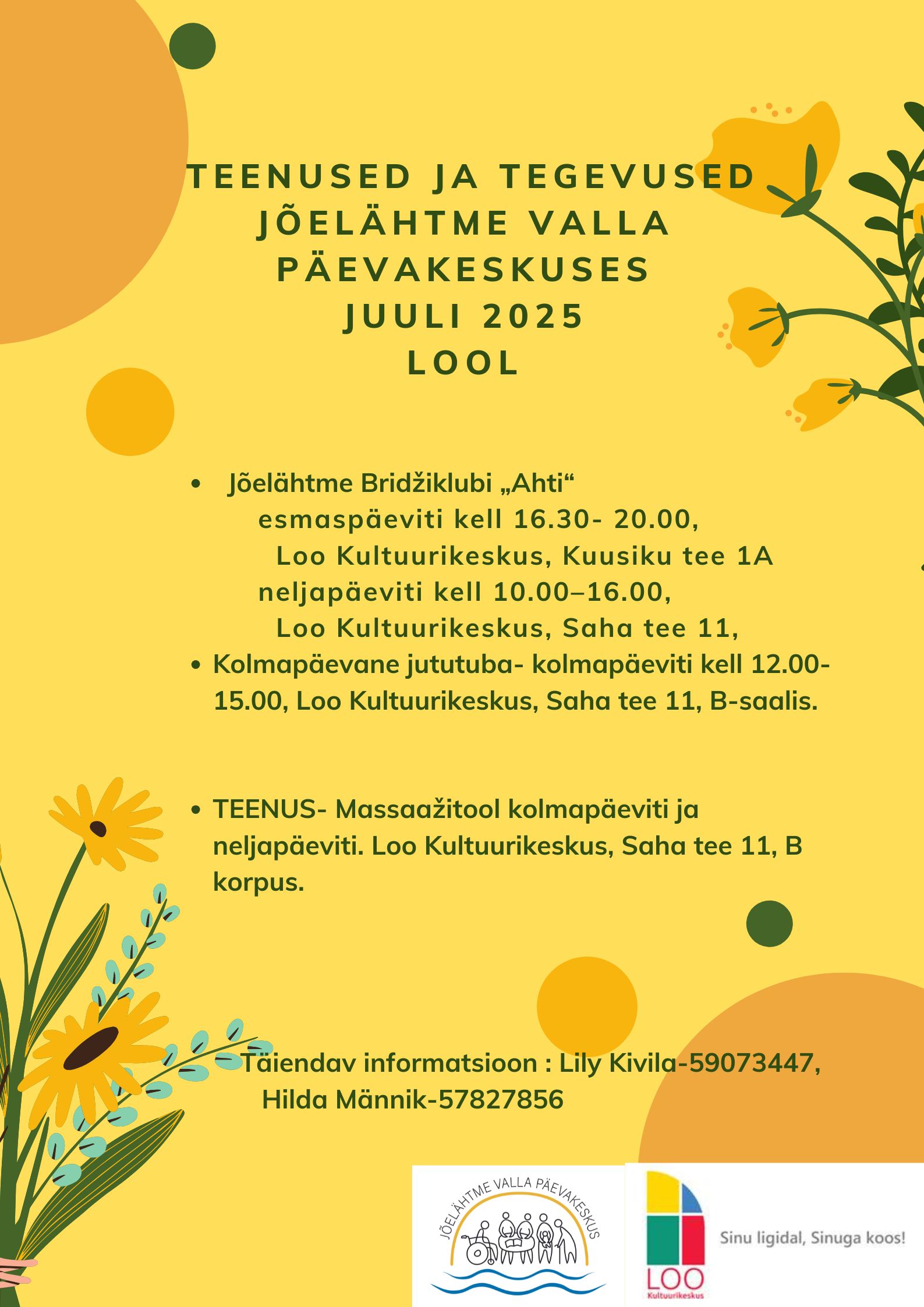 TEENUSED JA TEGEVUSED
JÕELÄHTME VALLA
PÄEVAKESKUSES
JUULI 2025
LOOL

• Jõelähtme Bridžiklubi „Ahti“
esmaspäeviti kell 16.30- 20.00,
Loo Kultuurikeskus, Kuusiku tee 1A
neljapäeviti kell 10.00–16.00,
Loo Kultuurikeskus, Saha tee 11,

• Kolmapäevane jututuba- kolmapäeviti kell 12.00-15.00, Loo Kultuurikeskus, Saha tee 11, B-saalis.

• TEENUS- Massaažitool kolmapäeviti ja neljapäeviti. Loo Kultuurikeskus, Saha tee 11, B korpus.

Täiendav informatsioon : Lily Kivila-59073447,
Hilda Männik-57827856

JÕELÄHTME VALLA PÄEVAKESKUS

LOO
Kultuurikeskus
Sinu ligidal, Sinuga koos!